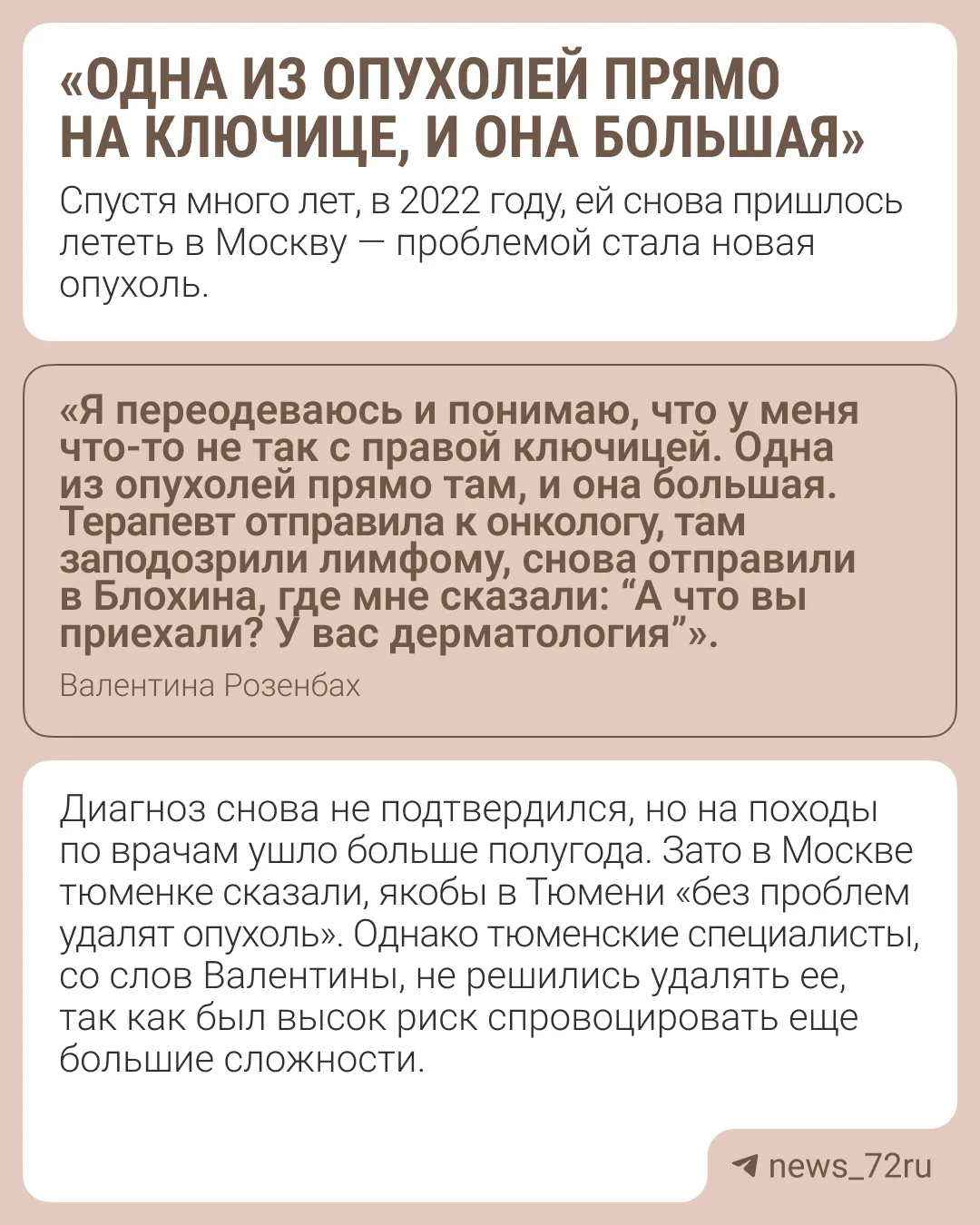 «ОДНА ИЗ ОПУХОЛЕЙ ПРЯМО НА КЛЮЧИЦЕ, И ОНА БОЛЬШАЯ»

Спустя много лет, в 2022 году, ей снова пришлось лететь в Москву — проблемой стала новая опухоль.

«Я переодеваюсь и понимаю, что у меня что-то не так с правой ключицей. Одна из опухолей прямо там, и она большая. Терапевт отправила к онкологу, там заподозрили лимфому, снова отправили в Блохина, где мне сказали: “А что вы приехали? У вас дерматология”».

Валентина Розенбах

Диагноз снова не подтвердился, но на походы по врачам ушло больше полугода. Зато в Москве тюменке сказали, якобы в Тюмени «без проблем удалят опухоль». Однако тюменские специалисты, со слов Валентины, не решились удалять ее, так как был высок риск спровоцировать еще большие сложности.

news_72ru